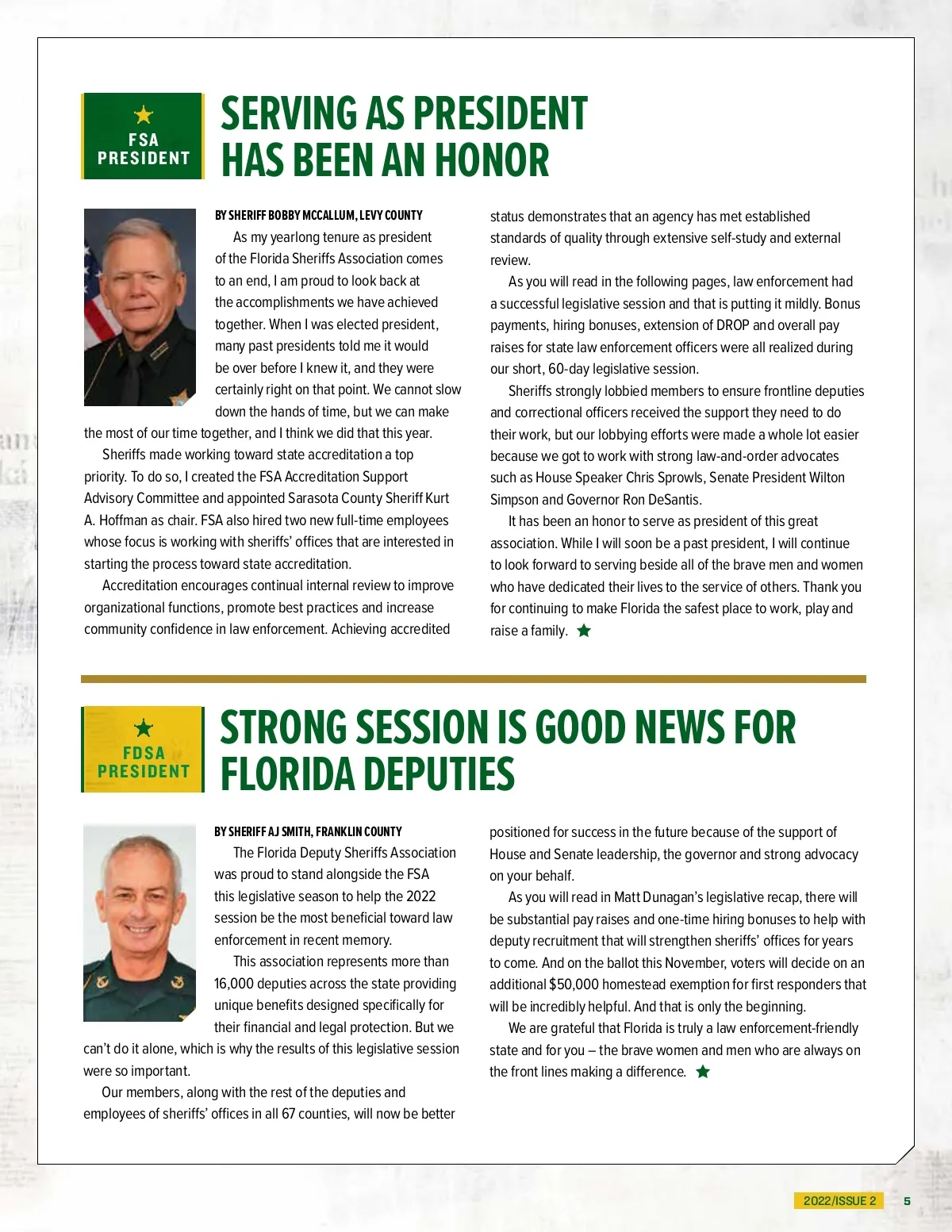 FSA PRESIDENT

SERVING AS PRESIDENT HAS BEEN AN HONOR

BY SHERIFF BOBBY MCCALLUM, LEVY COUNTY

As my yearlong tenure as president of the Florida Sheriffs Association comes to an end, I am proud to look back at the accomplishments we have achieved together. When I was elected president, many past presidents told me it would be over before I knew it, and they were certainly right on that point. We cannot slow down the hands of time, but we can make the most of our time together, and I think we did that this year.

Sheriffs made working toward state accreditation a top priority. To do so, I created the FSA Accreditation Support Advisory Committee and appointed Sarasota County Sheriff Kurt A. Hoffman as chair. FSA also hired two new full-time employees whose focus is working with sheriffs' offices that are interested in starting the process toward state accreditation.

Accreditation encourages continual internal review to improve organizational functions, promote best practices and increase community confidence in law enforcement. Achieving accredited status demonstrates that an agency has met established standards of quality through extensive self-study and external review.

As you will read in the following pages, law enforcement had a successful legislative session and that is putting it mildly. Bonus payments, hiring bonuses, extension of DROP and overall pay raises for state law enforcement officers were all realized during our short, 60-day legislative session.

Sheriffs strongly lobbied members to ensure frontline deputies and correctional officers received the support they need to do their work, but our lobbying efforts were made a whole lot easier because we got to work with strong law-and-order advocates such as House Speaker Chris Sprowls, Senate President Wilton Simpson and Governor Ron DeSantis.

It has been an honor to serve as president of this great association. While I will soon be a past president, I will continue to look forward to serving beside all of the brave men and women who have dedicated their lives to the service of others. Thank you for continuing to make Florida the safest place to work, play and raise a family.

FDSA PRESIDENT

STRONG SESSION IS GOOD NEWS FOR FLORIDA DEPUTIES

BY SHERIFF AJ SMITH, FRANKLIN COUNTY

The Florida Deputy Sheriffs Association was proud to stand alongside the FSA this legislative season to help the 2022 session be the most beneficial toward law enforcement in recent memory.

This association represents more than 16,000 deputies across the state providing unique benefits designed specifically for their financial and legal protection. But we can't do it alone, which is why the results of this legislative session were so important.

Our members, along with the rest of the deputies and employees of sheriffs' offices in all 67 counties, will now be better positioned for success in the future because of the support of House and Senate leadership, the governor and strong advocacy on your behalf.

As you will read in Matt Dunagan's legislative recap, there will be substantial pay raises and one-time hiring bonuses to help with deputy recruitment that will strengthen sheriffs' offices for years to come. And on the ballot this November, voters will decide on an additional $50,000 homestead exemption for first responders that will be incredibly helpful. And that is only the beginning.

We are grateful that Florida is truly a law enforcement-friendly state and for you – the brave women and men who are always on the front lines making a difference.

2022/ISSUE 2 5